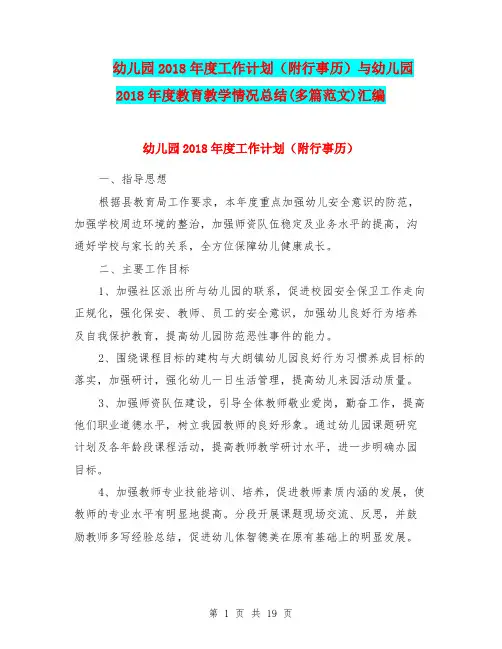 幼儿园2018年度工作计划（附行事历）与幼儿园2018年度教育教学情况总结(多篇范文)汇编

幼儿园2018年度工作计划（附行事历）

一、指导思想

根据县教育局工作要求，本年度重点加强幼儿安全意识的防范，加强学校周边环境的整治，加强师资队伍稳定及业务水平的提高，沟通好学校与家长的关系，全方位保障幼儿健康成长。

二、主要工作目标

1、加强社区派出所与幼儿园的联系，促进校园安全保卫工作走向正规化，强化保安、教师、员工的安全意识，加强幼儿良好行为培养及自我保护教育，提高幼儿园防范恶性事件的能力。

2、围绕课程目标的建构与大朗镇幼儿园良好行为习惯养成目标的落实，加强研讨，强化幼儿一日生活管理，提高幼儿来园活动质量。

3、加强师资队伍建设，引导全体教师敬业爱岗，勤奋工作，提高他们职业道德水平，树立我园教师的良好形象。通过幼儿园课题研究计划及各年龄段课程活动，提高教师教学研讨水平，进一步明确办园目标。

4、加强教师专业技能培训、培养，促进教师素质内涵的发展，使教师的专业水平有明显地提高。分段开展课题现场交流、反思，并鼓励教师多写经验总结，促进幼儿体智德美在原有基础上的明显发展。

第 1 页 共 19 页